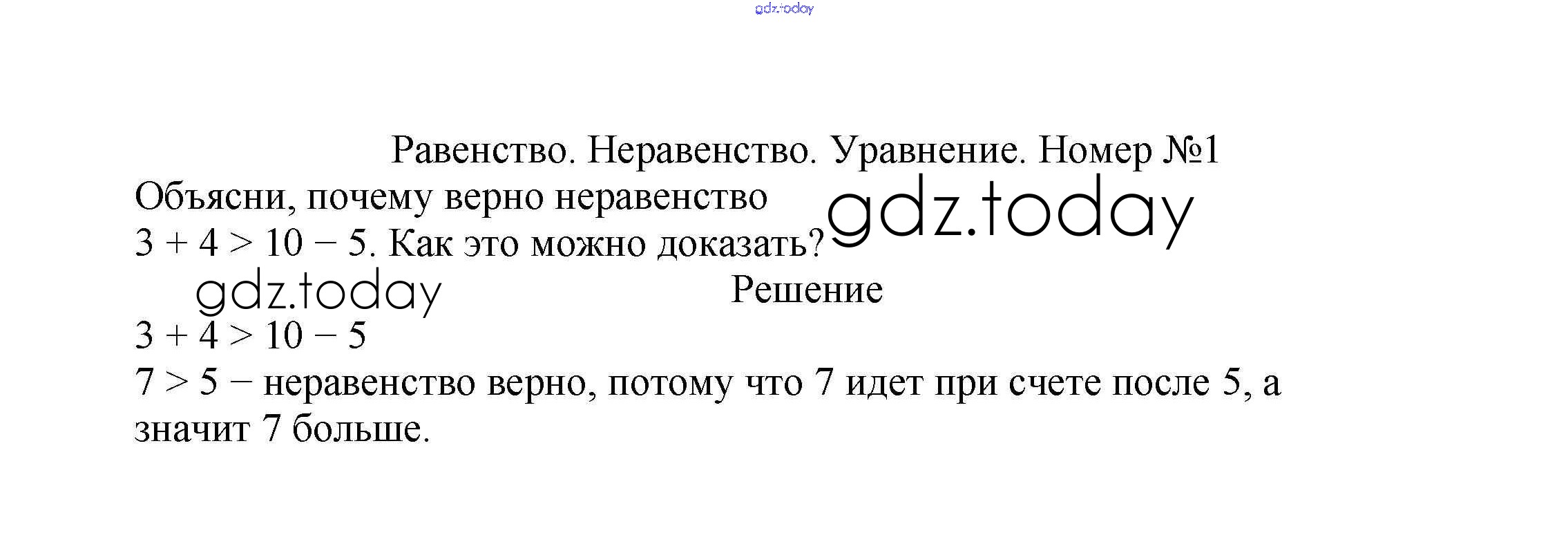 Равенство. Неравенство. Уравнение. Номер №1

Объясни, почему верно неравенство $3 + 4 > 10 - 5$. Как это можно доказать?

Решение

$3 + 4 > 10 - 5$

$7 > 5$ – неравенство верно, потому что 7 идет при счете после 5, а значит 7 больше.

gdz.today